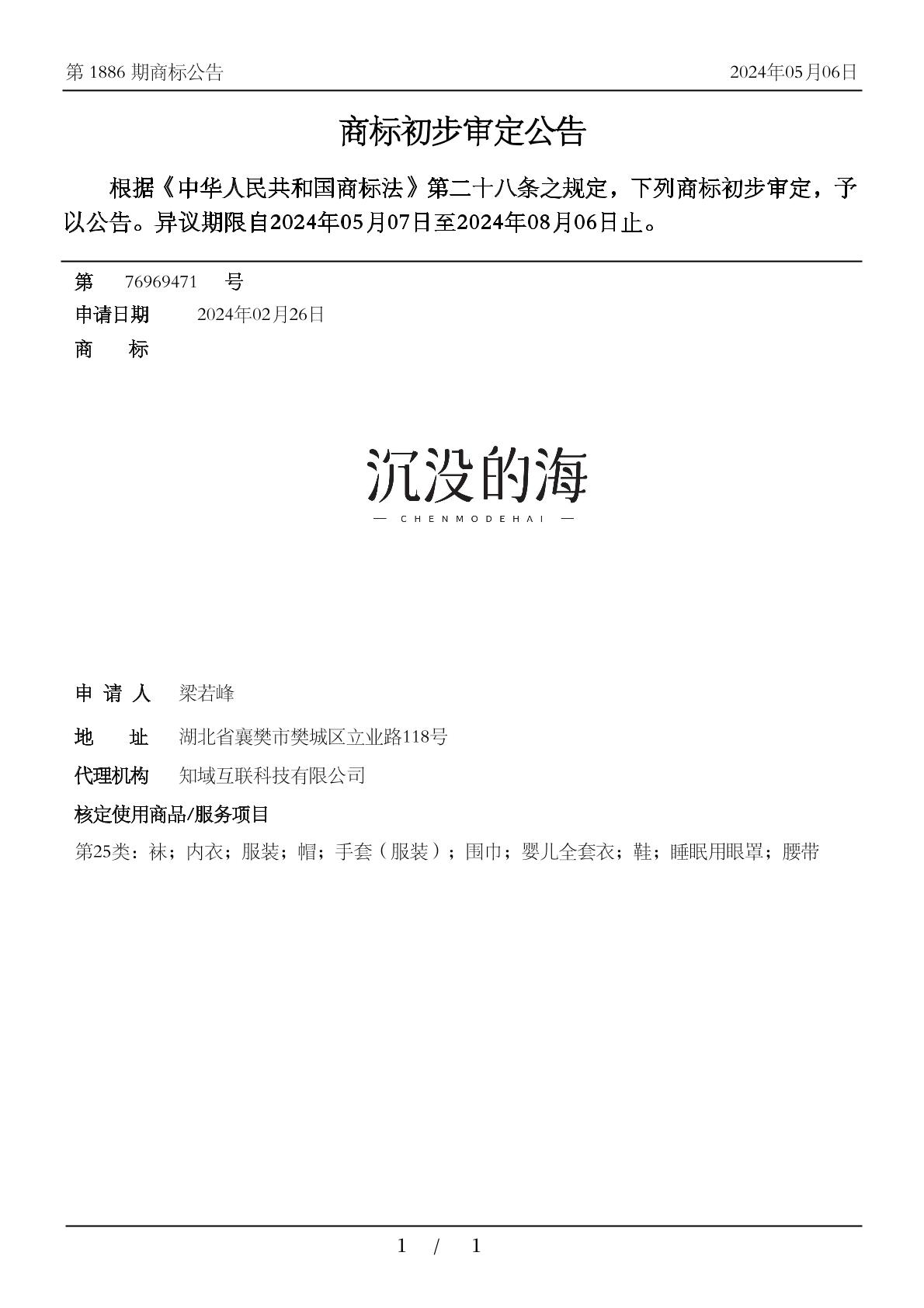 第 1886 期商标公告

2024年05月06日

商标初步审定公告

根据《中华人民共和国商标法》第二十八条之规定，下列商标初步审定，予以公告。异议期限自2024年05月07日至2024年08月06日止。

第 76969471 号

申请日期 2024年02月26日

商 标

沉没的海
— CHENMODEHAI —

申 请 人 梁若峰

地 址 湖北省襄樊市樊城区立业路118号

代理机构 知域互联科技有限公司

核定使用商品/服务项目

第25类：袜；内衣；服装；帽；手套（服装）；围巾；婴儿全套衣；鞋；睡眠用眼罩；腰带

1 / 1